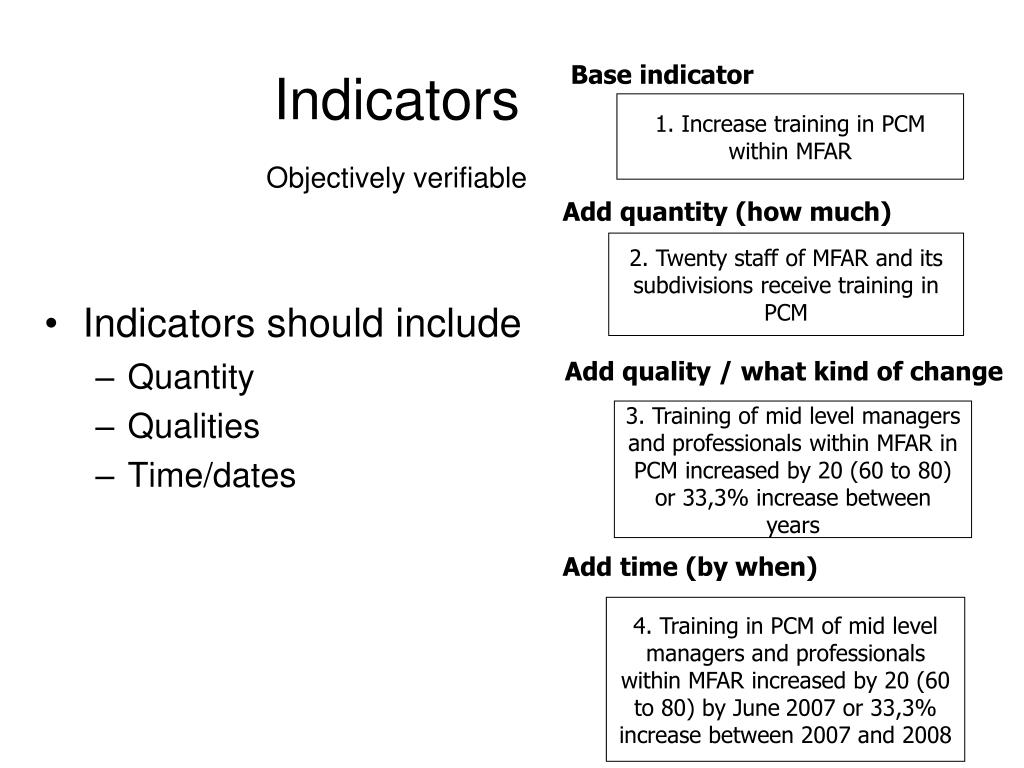 Indicators

Objectively verifiable

• Indicators should include
– Quantity
– Qualities
– Time/dates

Base indicator

1. Increase training in PCM within MFAR

Add quantity (how much)

2. Twenty staff of MFAR and its subdivisions receive training in PCM

Add quality / what kind of change

3. Training of mid level managers and professionals within MFAR in PCM increased by 20 (60 to 80) or 33,3% increase between years

Add time (by when)

4. Training in PCM of mid level managers and professionals within MFAR increased by 20 (60 to 80) by June 2007 or 33,3% increase between 2007 and 2008